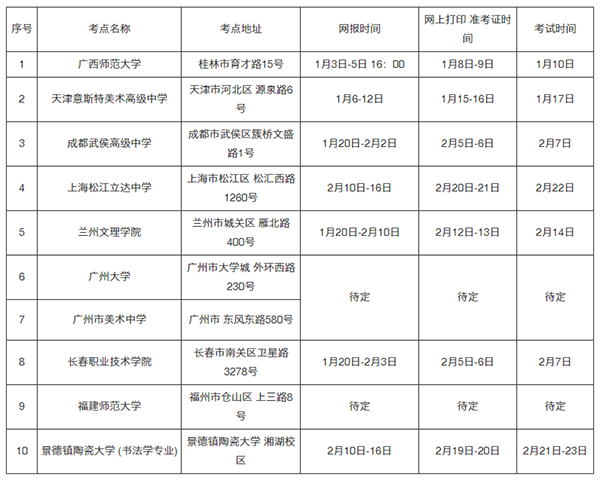 | 序号 | 考点名称 | 考点地址 | 网报时间 | 网上打印 准考证时间 | 考试时间 |
|---|---|---|---|---|---|
| 1 | 广西师范大学 | 桂林市育才路15号 | 1月3日-5日 16：00 | 1月8日-9日 | 1月10日 |
| 2 | 天津意斯特美术高级中学 | 天津市河北区 源泉路6号 | 1月6-12日 | 1月15-16日 | 1月17日 |
| 3 | 成都武侯高级中学 | 成都市武侯区簇桥文盛路1号 | 1月20日-2月2日 | 2月5日-6日 | 2月7日 |
| 4 | 上海松江立达中学 | 上海市松江区 松汇西路1260号 | 2月10日-16日 | 2月20日-21日 | 2月22日 |
| 5 | 兰州文理学院 | 兰州市城关区 雁北路400号 | 1月20日-2月10日 | 2月12日-13日 | 2月14日 |
| 6 | 广州大学 | 广州市大学城 外环西路230号 | 待定 | 待定 | 待定 |
| 7 | 广州市美术中学 | 广州市 东风东路580号 | | | |
| 8 | 长春职业技术学院 | 长春市南关区卫星路3278号 | 1月20日-2月3日 | 2月5日-6日 | 2月7日 |
| 9 | 福建师范大学 | 福州市仓山区 上三路8号 | 待定 | 待定 | 待定 |
| 10 | 景德镇陶瓷大学 (书法学专业) | 景德镇陶瓷大学 湘湖校区 | 2月10日-16日 | 2月19日-20日 | 2月21日-23日 |